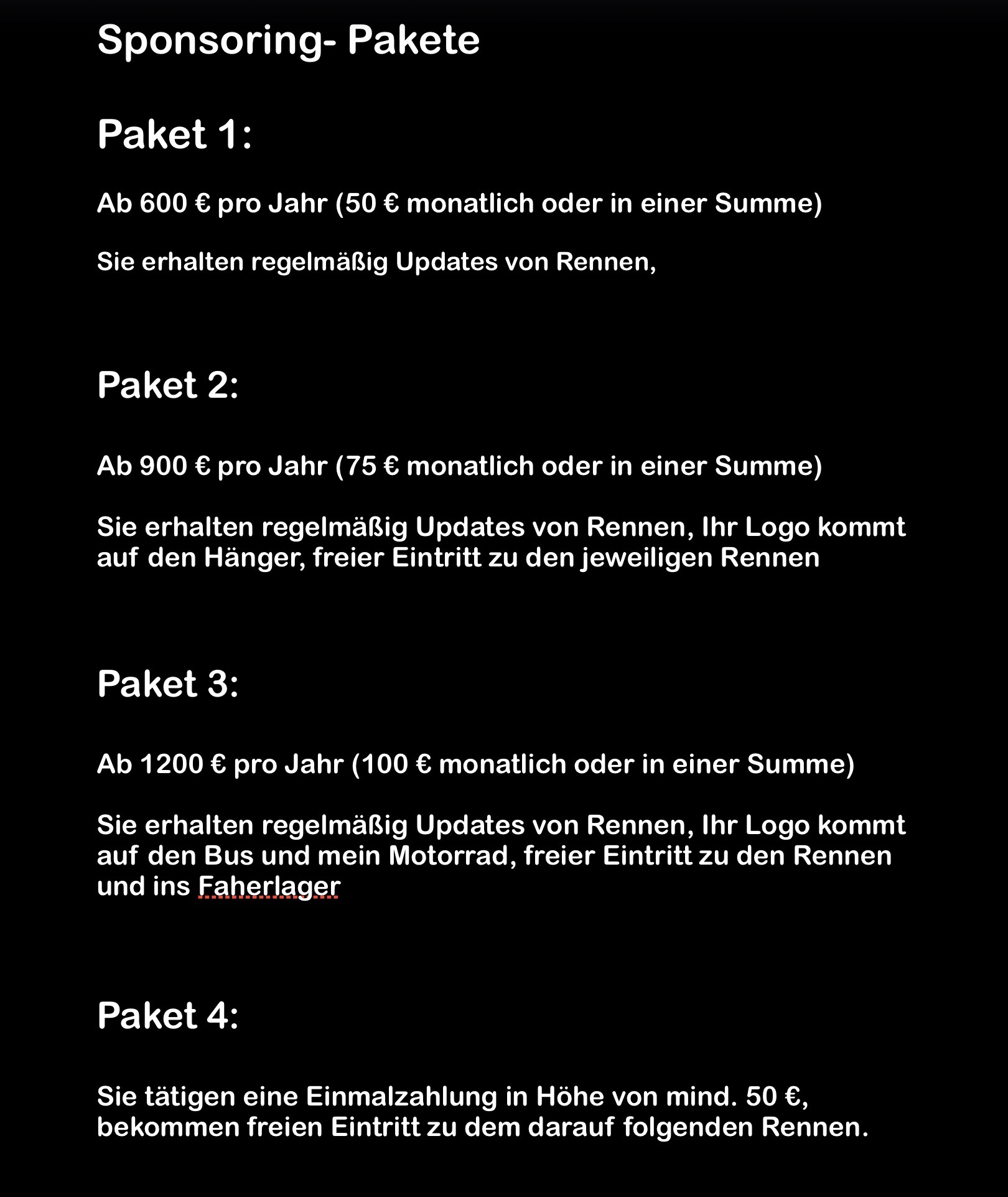 Sponsoring- Pakete

Paket 1:

Ab 600 € pro Jahr (50 € monatlich oder in einer Summe)

Sie erhalten regelmäßig Updates von Rennen,

Paket 2:

Ab 900 € pro Jahr (75 € monatlich oder in einer Summe)

Sie erhalten regelmäßig Updates von Rennen, Ihr Logo kommt auf den Hänger, freier Eintritt zu den jeweiligen Rennen

Paket 3:

Ab 1200 € pro Jahr (100 € monatlich oder in einer Summe)

Sie erhalten regelmäßig Updates von Rennen, Ihr Logo kommt auf den Bus und mein Motorrad, freier Eintritt zu den Rennen und ins Faherlager

Paket 4:

Sie tätigen eine Einmalzahlung in Höhe von mind. 50 €, bekommen freien Eintritt zu dem darauf folgenden Rennen.